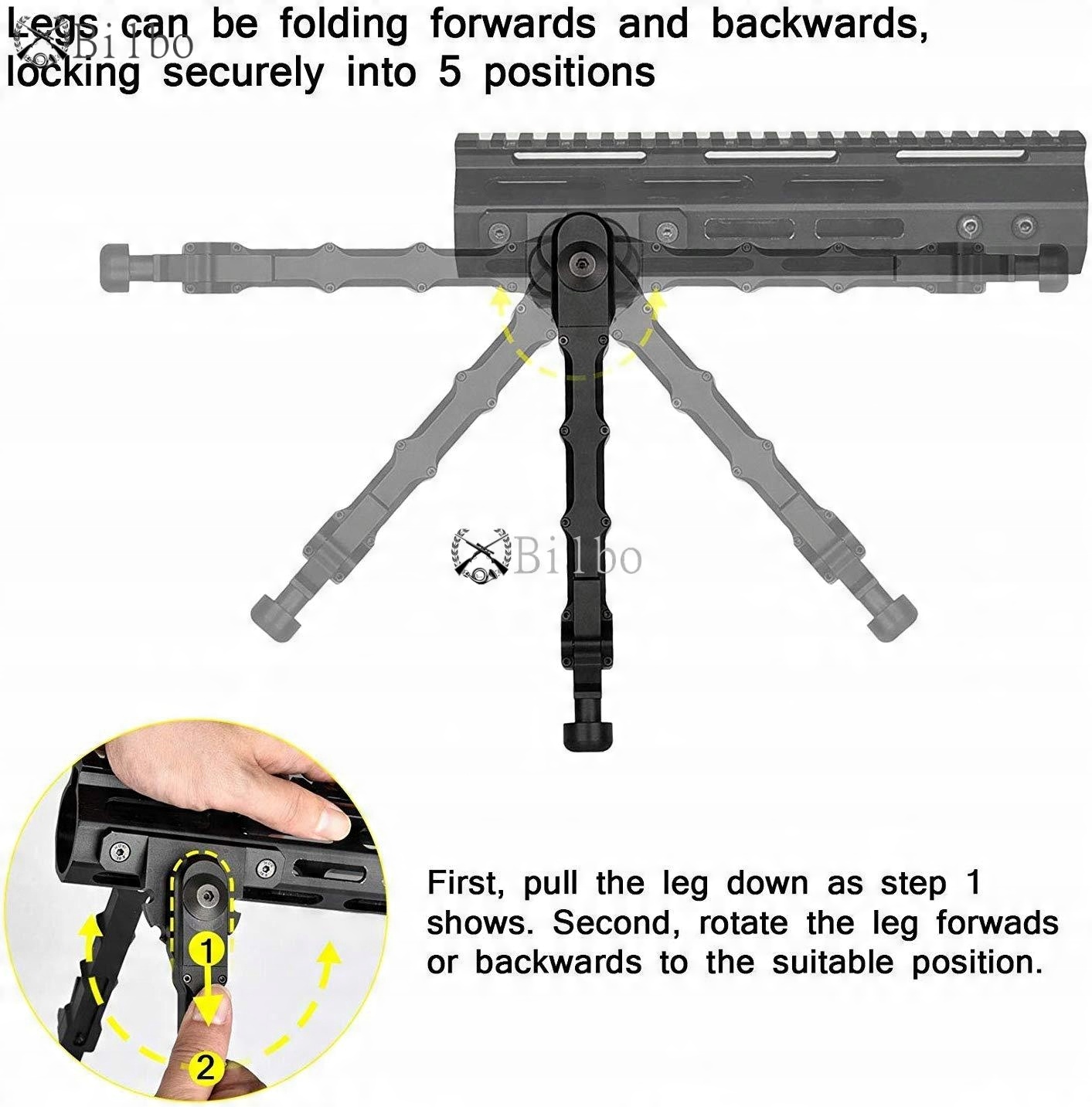 Legs can be folding forwards and backwards, locking securely into 5 positions

1

2

First, pull the leg down as step 1 shows. Second, rotate the leg forwads or backwards to the suitable position.

Bilbo